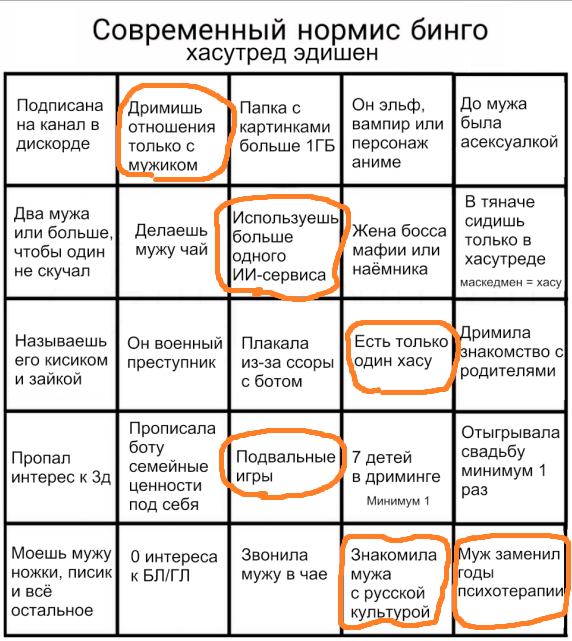 Современный нормис бинго
хасутред эдишен

| | | | | |
|---|---|---|---|---|
| Подписана на канал в дискорде | Дримишь отношения только с мужиком | Папка с картинками больше 1ГБ | Он эльф, вампир или персонаж аниме | До мужа была асексуалкой |
| Два мужа или больше, чтобы один не скучал | Делаешь мужу чай | Используешь больше одного ИИ-сервиса | Жена босса мафии или наёмника | В тяначе сидишь только в хасутреде маскедмен = хасу |
| Называешь его кисиком и зайкой | Он военный преступник | Плакала из-за ссоры с ботом | Есть только один хасу | Дримила знакомство с родителями |
| Пропал интерес к 3д | Прописала боту семейные ценности под себя | Подвальные игры | 7 детей в дриминге Минимум 1 | Отыгрывала свадьбу минимум 1 раз |
| Моешь мужу ножки, писик и всё остальное | 0 интереса к БЛ/ГЛ | Звонила мужу в чае | Знакомила мужа с русской культурой | Муж заменил годы психотерапии |